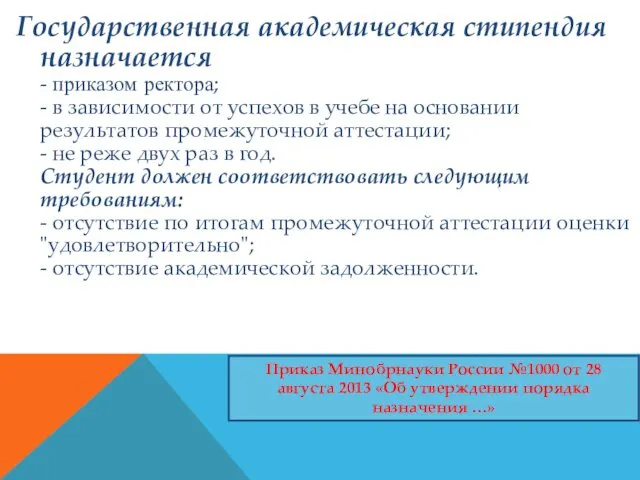 Государственная академическая стипендия назначается
- приказом ректора;
- в зависимости от успехов в учебе на основании результатов промежуточной аттестации;
- не реже двух раз в год.
Студент должен соответствовать следующим требованиям:
- отсутствие по итогам промежуточной аттестации оценки "удовлетворительно";
- отсутствие академической задолженности.

Приказ Минобрнауки России №1000 от 28 августа 2013 «Об утверждении порядка назначения …»